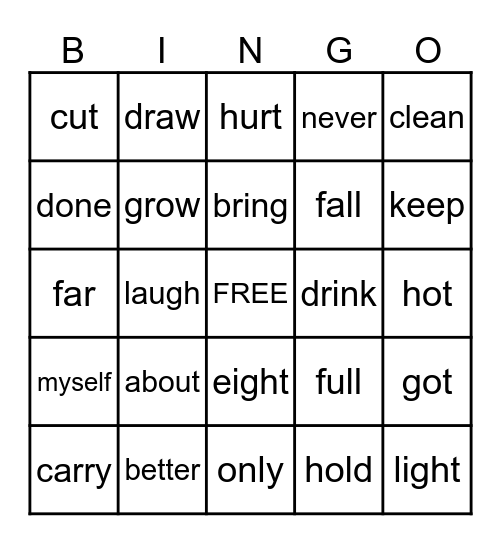 | B | I | N | G | O |
|---|---|---|---|---|
| cut | draw | hurt | never | clean |
| done | grow | bring | fall | keep |
| far | laugh | FREE | drink | hot |
| myself | about | eight | full | got |
| carry | better | only | hold | light |